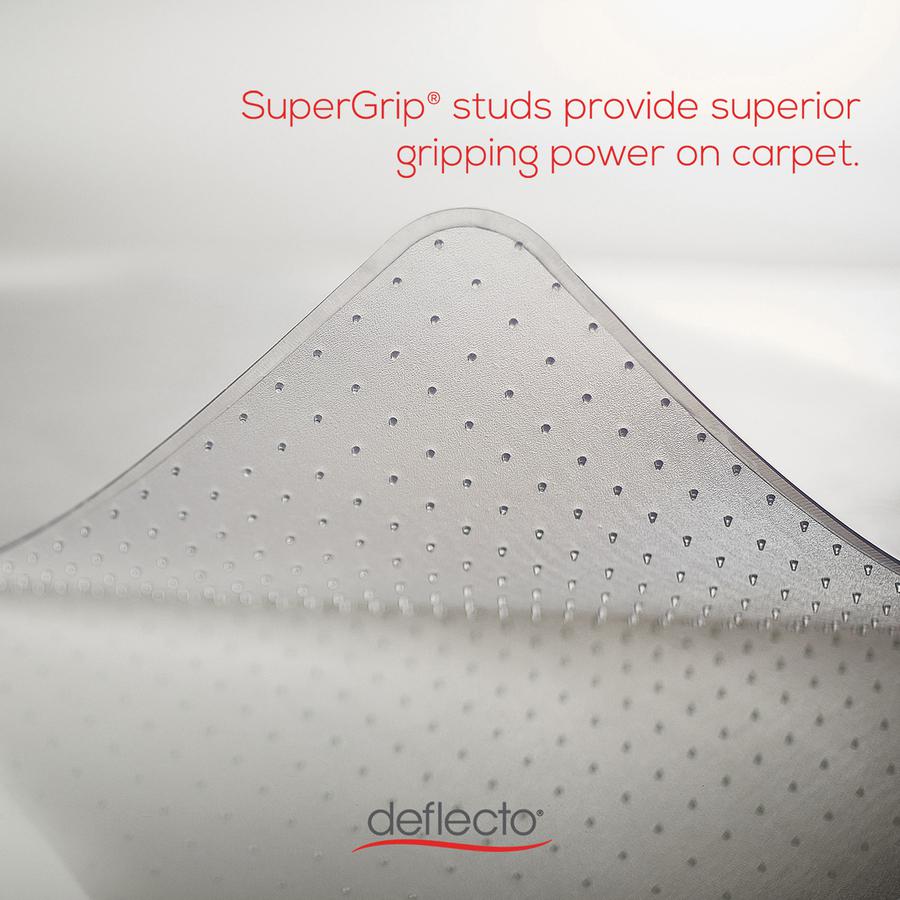 SuperGrip® studs provide superior gripping power on carpet.

deflecto®